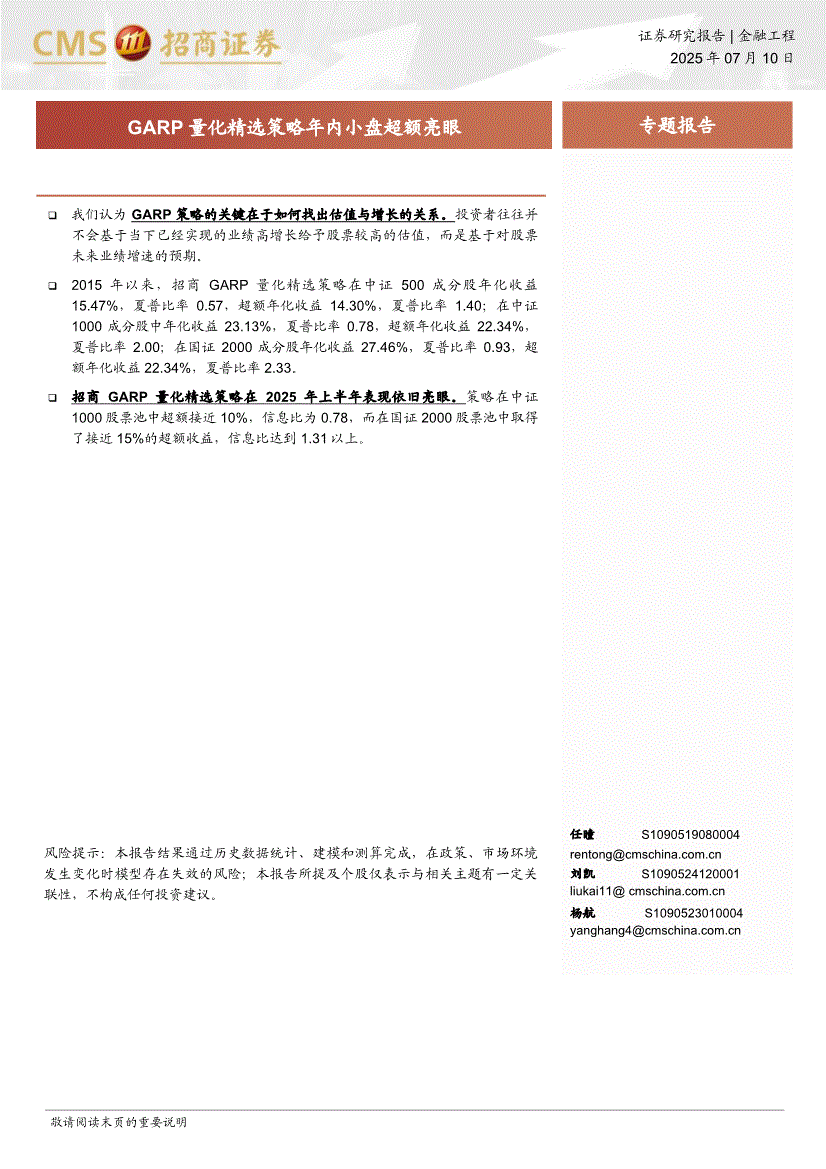 CMS 招商证券

证券研究报告 | 金融工程
2025 年 07 月 10 日

GARP 量化精选策略年内小盘超额亮眼

专题报告

❑ 我们认为 GARP 策略的关键在于如何找出估值与增长的关系。投资者往往并不会基于当下已经实现的业绩高增长给予股票较高的估值，而是基于对股票未来业绩增速的预期。

❑ 2015 年以来，招商 GARP 量化精选策略在中证 500 成分股年化收益 15.47%，夏普比率 0.57，超额年化收益 14.30%，夏普比率 1.40；在中证 1000 成分股中年化收益 23.13%，夏普比率 0.78，超额年化收益 22.34%，夏普比率 2.00；在国证 2000 成分股年化收益 27.46%，夏普比率 0.93，超额年化收益 22.34%，夏普比率 2.33。

❑ 招商 GARP 量化精选策略在 2025 年上半年表现依旧亮眼。策略在中证 1000 股票池中超额接近 10%，信息比为 0.78，而在国证 2000 股票池中取得了接近 15%的超额收益，信息比达到 1.31 以上。

风险提示：本报告结果通过历史数据统计、建模和测算完成，在政策、市场环境发生变化时模型存在失效的风险；本报告所提及个股仅表示与相关主题有一定关联性，不构成任何投资建议。

任瞳 S1090519080004
rentong@cmschina.com.cn
刘凯 S1090524120001
liukai11@ cmschina.com.cn
杨航 S1090523010004
yanghang4@cmschina.com.cn

敬请阅读末页的重要说明